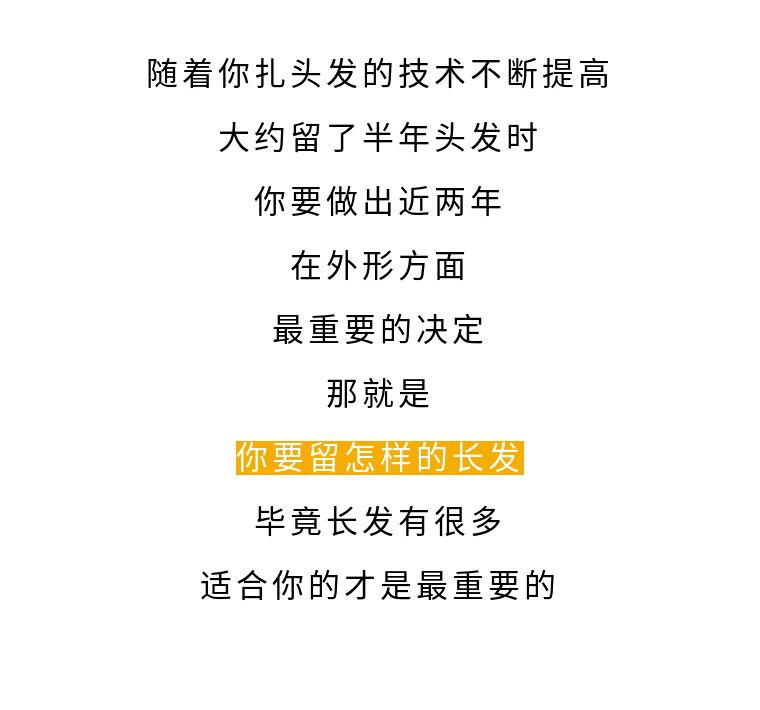 随着你扎头发的技术不断提高

大约留了半年头发时

你要做出近两年

在外形方面

最重要的决定

那就是

你要留怎样的长发

毕竟长发有很多

适合你的才是最重要的